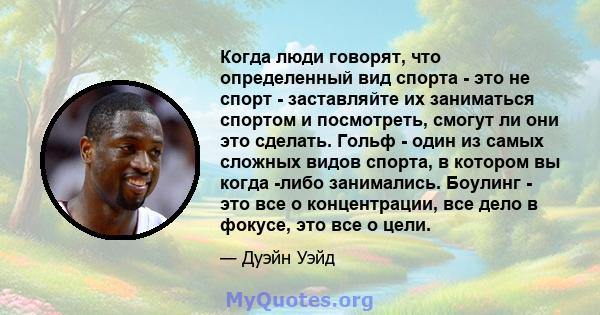 Когда люди говорят, что определенный вид спорта - это не спорт - заставляйте их заниматься спортом и посмотреть, смогут ли они это сделать. Гольф - один из самых сложных видов спорта, в котором вы когда -либо занимались. Боулинг - это все о концентрации, все дело в фокусе, это все о цели.

— Дуэйн Уэйд

MyQuotes.org